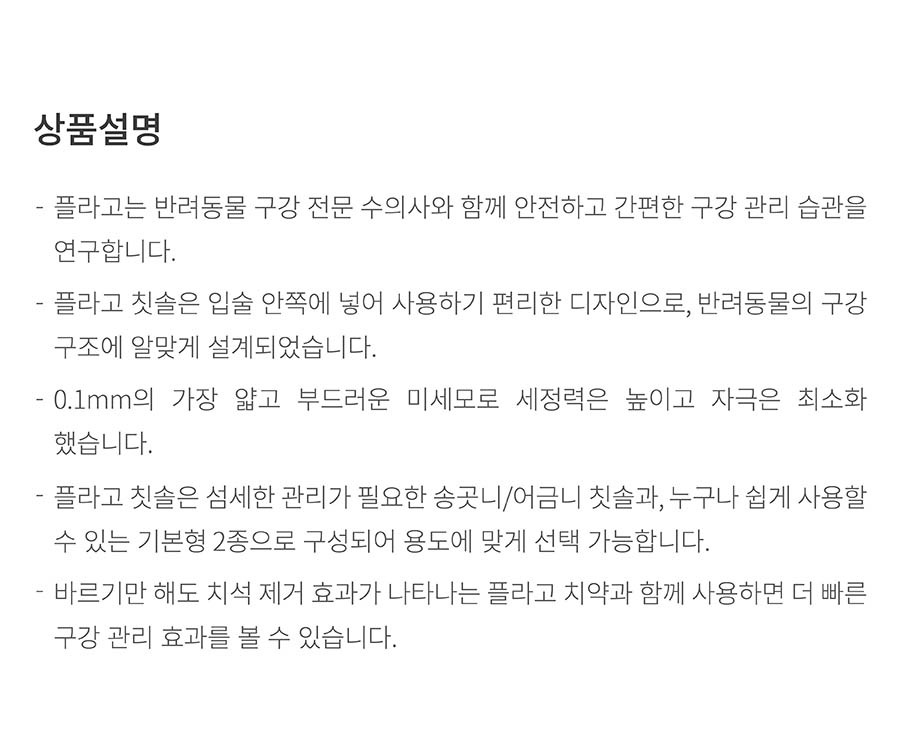 상품설명

- 플라고는 반려동물 구강 전문 수의사와 함께 안전하고 간편한 구강 관리 습관을 연구합니다.

- 플라고 칫솔은 입술 안쪽에 넣어 사용하기 편리한 디자인으로, 반려동물의 구강 구조에 알맞게 설계되었습니다.

- 0.1mm의 가장 얇고 부드러운 미세모로 세정력은 높이고 자극은 최소화 했습니다.

- 플라고 칫솔은 섬세한 관리가 필요한 송곳니/어금니 칫솔과, 누구나 쉽게 사용할 수 있는 기본형 2종으로 구성되어 용도에 맞게 선택 가능합니다.

- 바르기만 해도 치석 제거 효과가 나타나는 플라고 치약과 함께 사용하면 더 빠른 구강 관리 효과를 볼 수 있습니다.